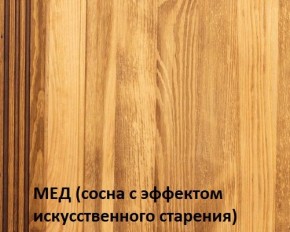 МЕД (сосна с эффектом искусственного старения)